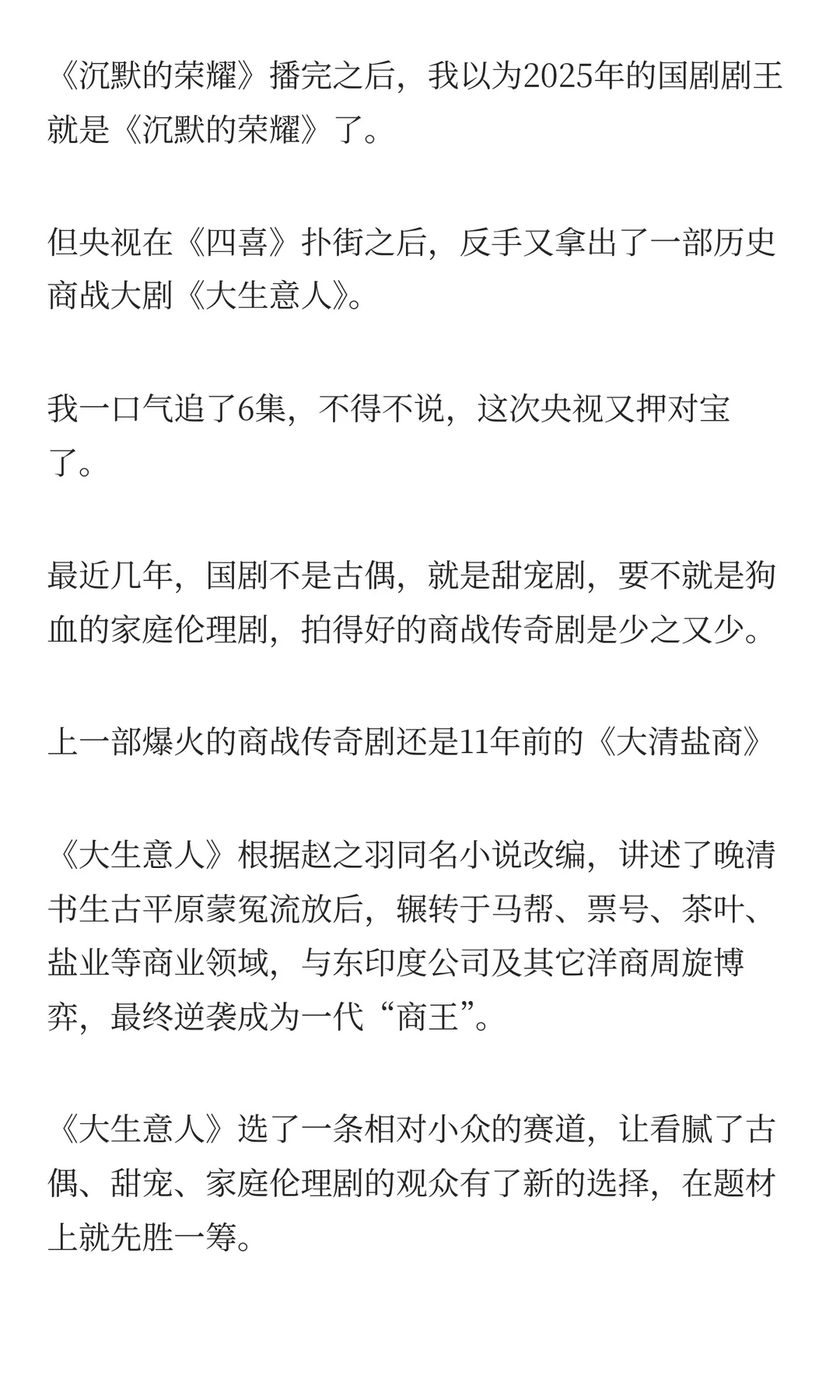 《沉默的荣耀》播完之后，我以为2025年的国剧剧王就是《沉默的荣耀》了。

但央视在《四喜》扑街之后，反手又拿出了一部历史商战大剧《大生意人》。

我一口气追了6集，不得不说，这次央视又押对宝了。

最近几年，国剧不是古偶，就是甜宠剧，要不就是狗血的家庭伦理剧，拍得好的商战传奇剧是少之又少。

上一部爆火的商战传奇剧还是11年前的《大清盐商》

《大生意人》根据赵之羽同名小说改编，讲述了晚清书生古平原蒙冤流放后，辗转于马帮、票号、茶叶、盐业等商业领域，与东印度公司及其它洋商周旋博弈，最终逆袭成为一代“商王”。

《大生意人》选了一条相对小众的赛道，让看腻了古偶、甜宠、家庭伦理剧的观众有了新的选择，在题材上就先胜一筹。